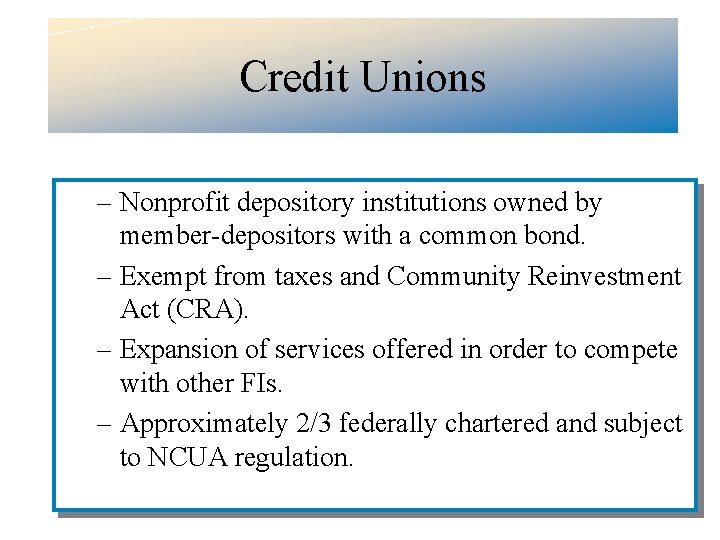 Credit Unions

– Nonprofit depository institutions owned by member-depositors with a common bond.

– Exempt from taxes and Community Reinvestment Act (CRA).

– Expansion of services offered in order to compete with other FIs.

– Approximately 2/3 federally chartered and subject to NCUA regulation.